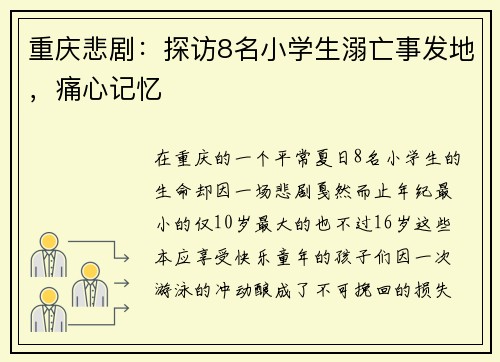 重庆悲剧：探访8名小学生溺亡事发地，痛心记忆

在重庆的一个平常夏日8名小学生的生命却因一场悲剧戛然而止年纪最小的仅10岁最大的也不过16岁这些本应享受快乐童年的孩子们因一次游泳的冲动酿成了不可挽回的损失